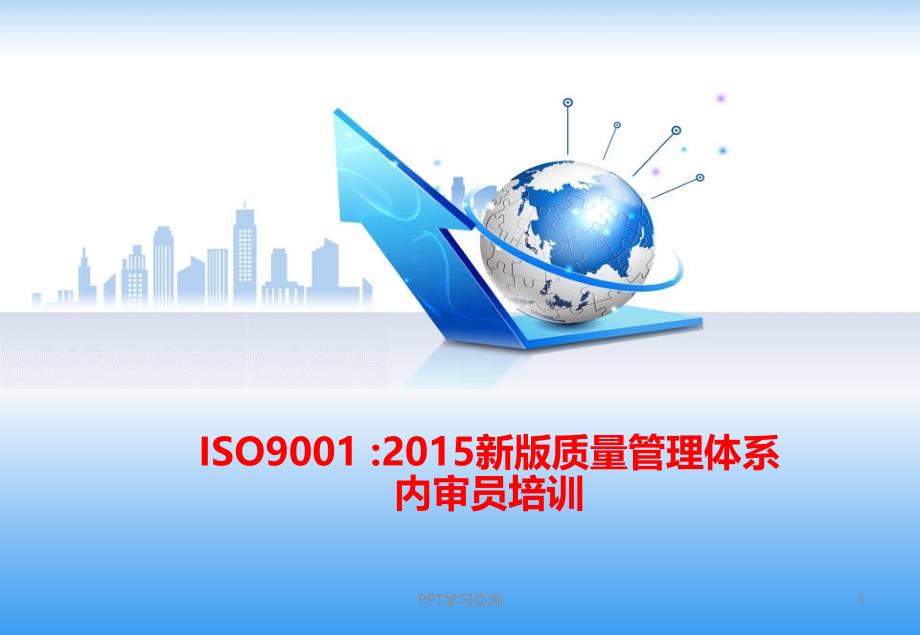 ISO9001 :2015新版质量管理体系
内审员培训

PPT学习交流

1